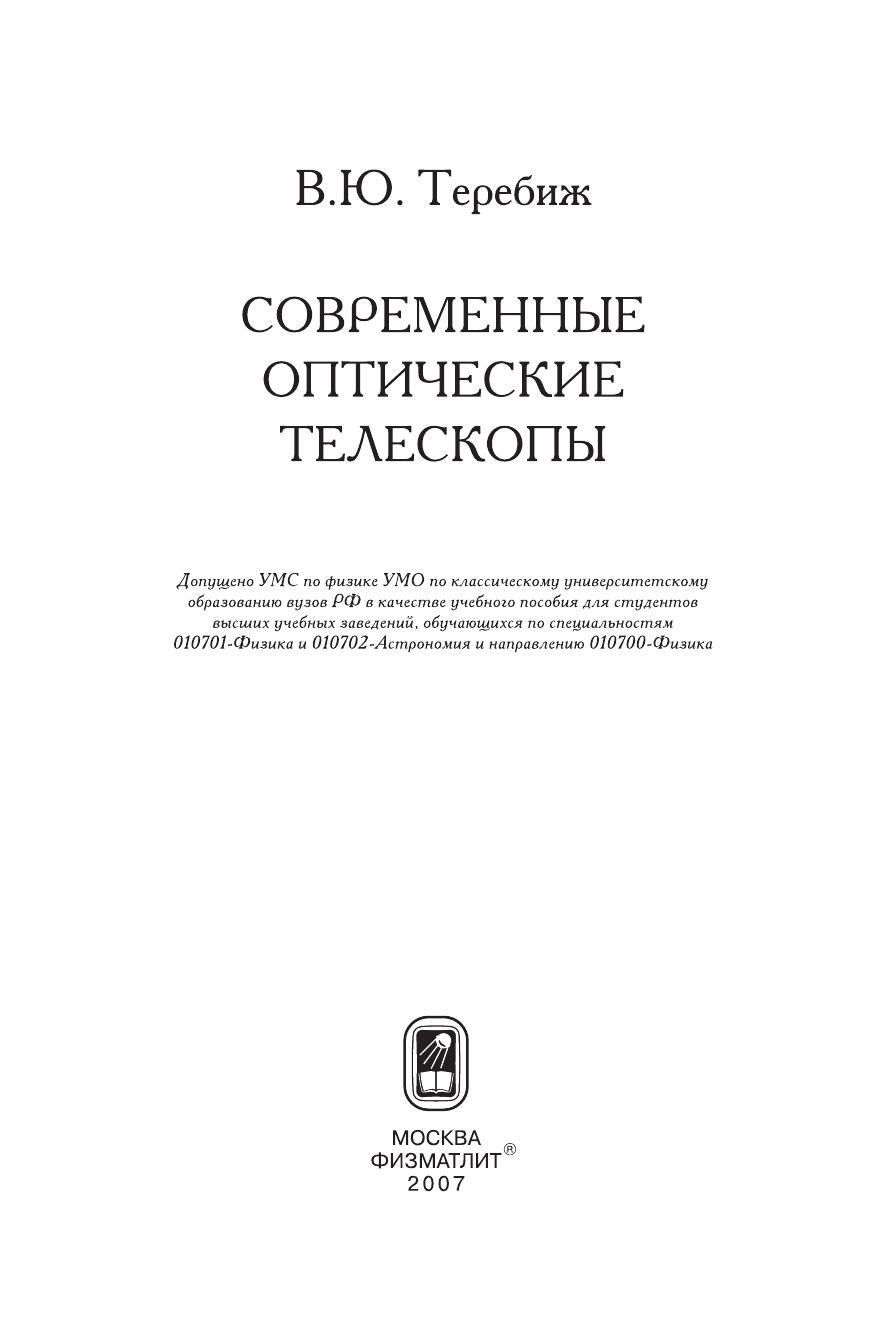 В.Ю. Теребиж

СОВРЕМЕННЫЕ ОПТИЧЕСКИЕ ТЕЛЕСКОПЫ

Допущено УМС по физике УМО по классическому университетскому образованию вузов РФ в качестве учебного пособия для студентов высших учебных заведений, обучающихся по специальностям 010701-Физика и 010702-Астрономия и направлению 010700-Физика

МОСКВА
ФИЗМАТЛИТ®
2007